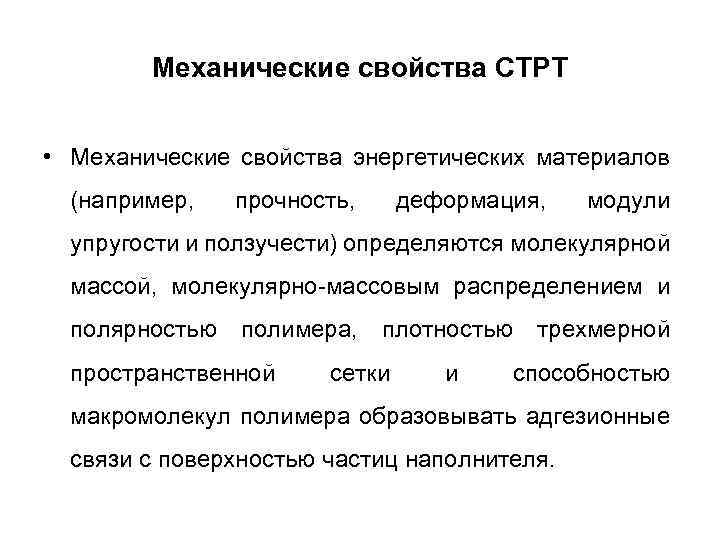 Механические свойства СТРТ

• Механические свойства энергетических материалов (например, прочность, деформация, модули упругости и ползучести) определяются молекулярной массой, молекулярно-массовым распределением и полярностью полимера, плотностью трехмерной пространственной сетки и способностью макромолекул полимера образовывать адгезионные связи с поверхностью частиц наполнителя.